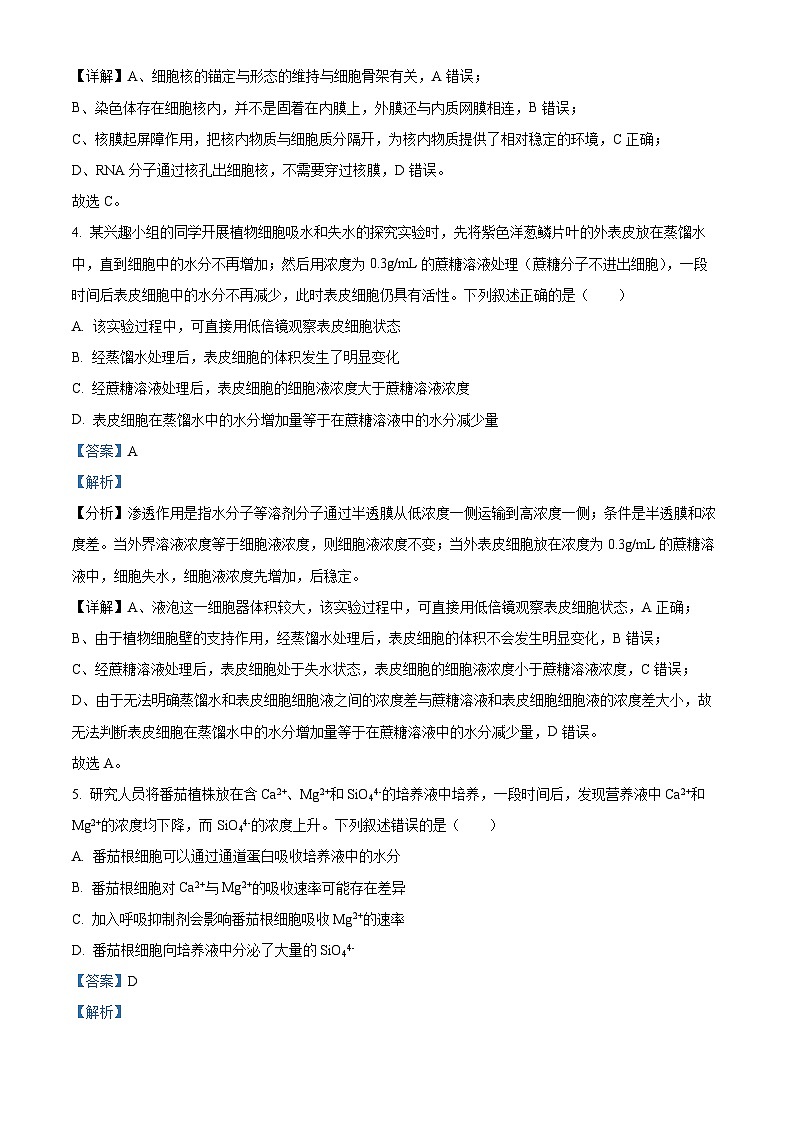 【详解】A、细胞核的锚定与形态的维持与细胞骨架有关，A 错误；

B、染色体存在细胞核内，并不是固着在内膜上，外膜还与内质网膜相连，B 错误；

C、核膜起屏障作用，把核内物质与细胞质分隔开，为核内物质提供了相对稳定的环境，C 正确；

D、RNA 分子通过核孔出细胞核，不需要穿过核膜，D 错误。

故选 C。

4. 某兴趣小组的同学开展植物细胞吸水和失水的探究实验时，先将紫色洋葱鳞片叶的外表皮放在蒸馏水中，直到细胞中的水分不再增加；然后用浓度为 0.3g/mL 的蔗糖溶液处理（蔗糖分子不进出细胞），一段时间后表皮细胞中的水分不再减少，此时表皮细胞仍具有活性。下列叙述正确的是（　　）

A. 该实验过程中，可直接用低倍镜观察表皮细胞状态

B. 经蒸馏水处理后，表皮细胞的体积发生了明显变化

C. 经蔗糖溶液处理后，表皮细胞的细胞液浓度大于蔗糖溶液浓度

D. 表皮细胞在蒸馏水中的水分增加量等于在蔗糖溶液中的水分减少量

【答案】A

【解析】

【分析】渗透作用是指水分子等溶剂分子通过半透膜从低浓度一侧运输到高浓度一侧；条件是半透膜和浓度差。当外界溶液浓度等于细胞液浓度，则细胞液浓度不变；当外表皮细胞放在浓度为 0.3g/mL 的蔗糖溶液中，细胞失水，细胞液浓度先增加，后稳定。

【详解】A、液泡这一细胞器体积较大，该实验过程中，可直接用低倍镜观察表皮细胞状态，A 正确；

B、由于植物细胞壁的支持作用，经蒸馏水处理后，表皮细胞的体积不会发生明显变化，B 错误；

C、经蔗糖溶液处理后，表皮细胞处于失水状态，表皮细胞的细胞液浓度小于蔗糖溶液浓度，C 错误；

D、由于无法明确蒸馏水和表皮细胞细胞液之间的浓度差与蔗糖溶液和表皮细胞细胞液的浓度差大小，故无法判断表皮细胞在蒸馏水中的水分增加量等于在蔗糖溶液中的水分减少量，D 错误。

故选 A。

5. 研究人员将番茄植株放在含 $Ca^{2+}$、$Mg^{2+}$和 $SiO_4^{4-}$的培养液中培养，一段时间后，发现营养液中 $Ca^{2+}$和 $Mg^{2+}$的浓度均下降，而 $SiO_4^{4-}$的浓度上升。下列叙述错误的是（　　）

A. 番茄根细胞可以通过通道蛋白吸收培养液中的水分

B. 番茄根细胞对 $Ca^{2+}$与 $Mg^{2+}$的吸收速率可能存在差异

C. 加入呼吸抑制剂会影响番茄根细胞吸收 $Mg^{2+}$的速率

D. 番茄根细胞向培养液中分泌了大量的 $SiO_4^{4-}$

【答案】D

【解析】